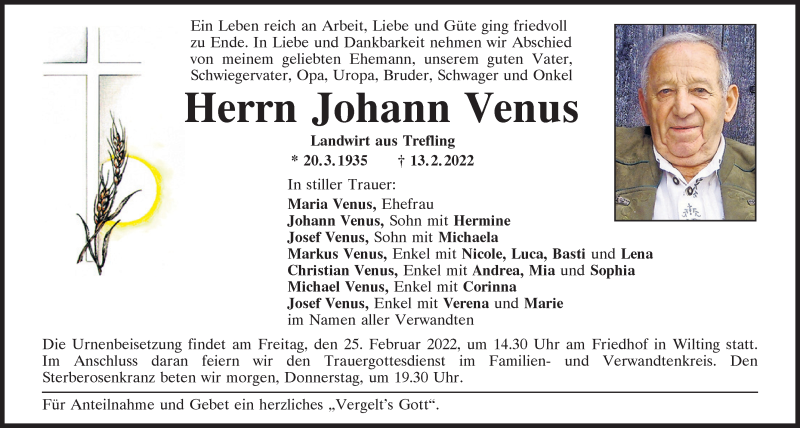 Ein Leben reich an Arbeit, Liebe und Güte ging friedvoll zu Ende. In Liebe und Dankbarkeit nehmen wir Abschied von meinem geliebten Ehemann, unserem guten Vater, Schwiegervater, Opa, Uropa, Bruder, Schwager und Onkel

Herrn Johann Venus

Landwirt aus Trefling

* 20.3.1935 † 13.2.2022

In stiller Trauer:
Maria Venus, Ehefrau
Johann Venus, Sohn mit Hermine
Josef Venus, Sohn mit Michaela
Markus Venus, Enkel mit Nicole, Luca, Basti und Lena
Christian Venus, Enkel mit Andrea, Mia und Sophia
Michael Venus, Enkel mit Corinna
Josef Venus, Enkel mit Verena und Marie
im Namen aller Verwandten

Die Urnenbeisetzung findet am Freitag, den 25. Februar 2022, um 14.30 Uhr am Friedhof in Wilting statt. Im Anschluss daran feiern wir den Trauergottesdienst im Familien- und Verwandtenkreis. Den Sterberosenkranz beten wir morgen, Donnerstag, um 19.30 Uhr.

Für Anteilnahme und Gebet ein herzliches „Vergelt's Gott“.